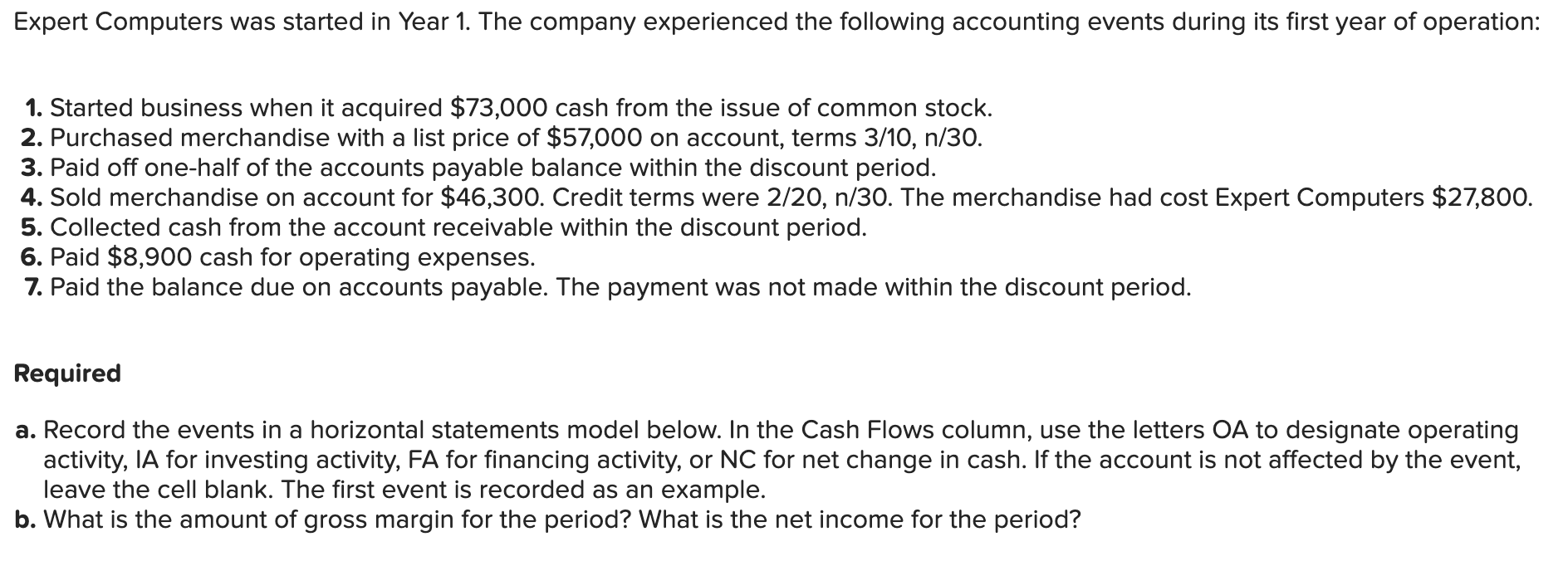 Expert Computers was started in Year 1. The company experienced the following accounting events during its first year of operation:

1. Started business when it acquired $73,000 cash from the issue of common stock.
2. Purchased merchandise with a list price of $57,000 on account, terms 3/10, n/30.
3. Paid off one-half of the accounts payable balance within the discount period.
4. Sold merchandise on account for $46,300. Credit terms were 2/20, n/30. The merchandise had cost Expert Computers $27,800.
5. Collected cash from the account receivable within the discount period.
6. Paid $8,900 cash for operating expenses.
7. Paid the balance due on accounts payable. The payment was not made within the discount period.

Required

a. Record the events in a horizontal statements model below. In the Cash Flows column, use the letters OA to designate operating activity, IA for investing activity, FA for financing activity, or NC for net change in cash. If the account is not affected by the event, leave the cell blank. The first event is recorded as an example.
b. What is the amount of gross margin for the period? What is the net income for the period?